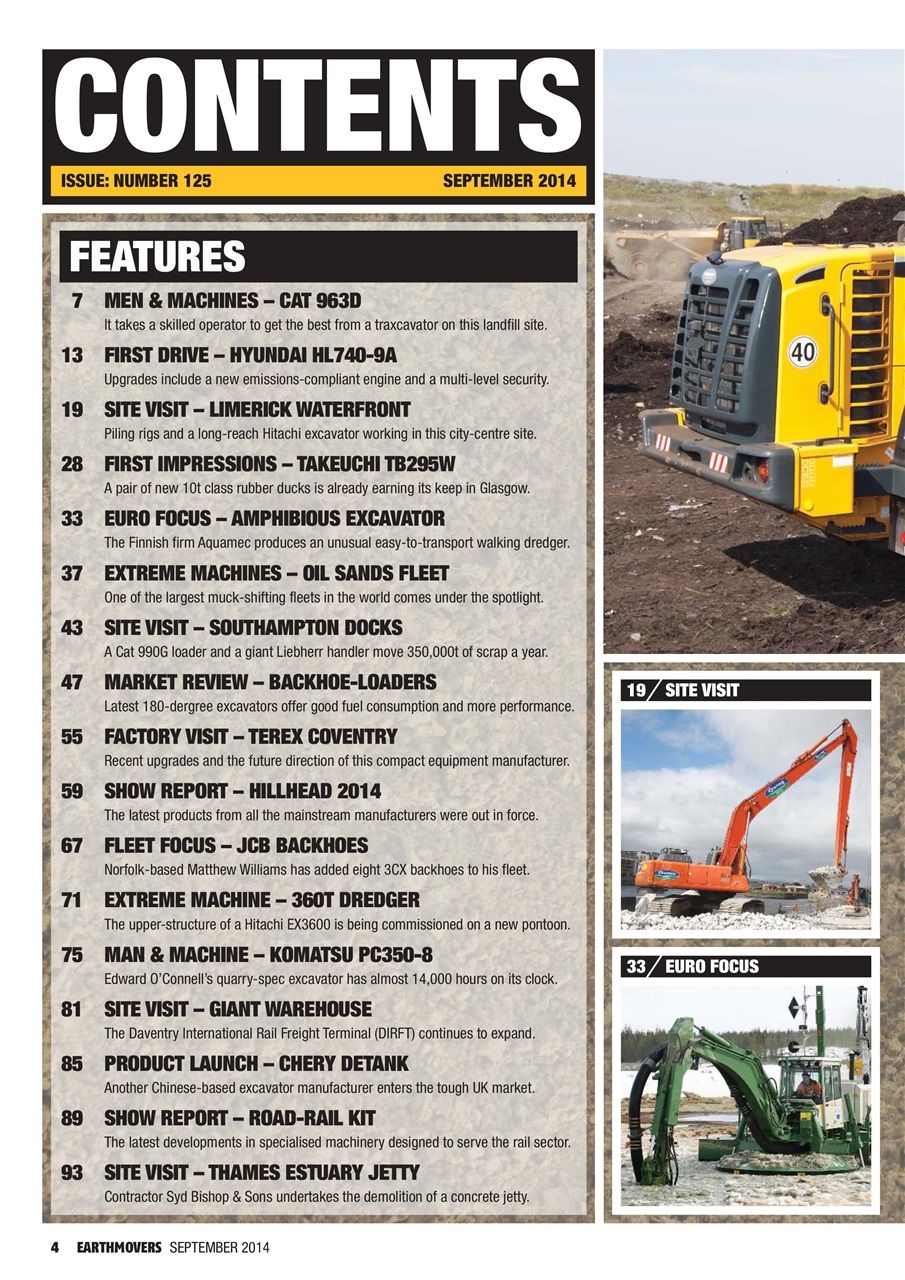 CONTENTS

ISSUE: NUMBER 125 SEPTEMBER 2014

FEATURES

7 MEN & MACHINES – CAT 963D
It takes a skilled operator to get the best from a traxcavator on this landfill site.

13 FIRST DRIVE – HYUNDAI HL740-9A
Upgrades include a new emissions-compliant engine and a multi-level security.

19 SITE VISIT – LIMERICK WATERFRONT
Piling rigs and a long-reach Hitachi excavator working in this city-centre site.

28 FIRST IMPRESSIONS – TAKEUCHI TB295W
A pair of new 10t class rubber ducks is already earning its keep in Glasgow.

33 EURO FOCUS – AMPHIBIOUS EXCAVATOR
The Finnish firm Aquamec produces an unusual easy-to-transport walking dredger.

37 EXTREME MACHINES – OIL SANDS FLEET
One of the largest muck-shifting fleets in the world comes under the spotlight.

43 SITE VISIT – SOUTHAMPTON DOCKS
A Cat 990G loader and a giant Liebherr handler move 350,000t of scrap a year.

47 MARKET REVIEW – BACKHOE-LOADERS
Latest 180-dergree excavators offer good fuel consumption and more performance.

55 FACTORY VISIT – TEREX COVENTRY
Recent upgrades and the future direction of this compact equipment manufacturer.

59 SHOW REPORT – HILLHEAD 2014
The latest products from all the mainstream manufacturers were out in force.

67 FLEET FOCUS – JCB BACKHOES
Norfolk-based Matthew Williams has added eight 3CX backhoes to his fleet.

71 EXTREME MACHINE – 360T DREDGER
The upper-structure of a Hitachi EX3600 is being commissioned on a new pontoon.

75 MAN & MACHINE – KOMATSU PC350-8
Edward O'Connell's quarry-spec excavator has almost 14,000 hours on its clock.

81 SITE VISIT – GIANT WAREHOUSE
The Daventry International Rail Freight Terminal (DIRFT) continues to expand.

85 PRODUCT LAUNCH – CHERY DETANK
Another Chinese-based excavator manufacturer enters the tough UK market.

89 SHOW REPORT – ROAD-RAIL KIT
The latest developments in specialised machinery designed to serve the rail sector.

93 SITE VISIT – THAMES ESTUARY JETTY
Contractor Syd Bishop & Sons undertakes the demolition of a concrete jetty.

40

19 SITE VISIT

33 EURO FOCUS

4 EARTHMOVERS SEPTEMBER 2014